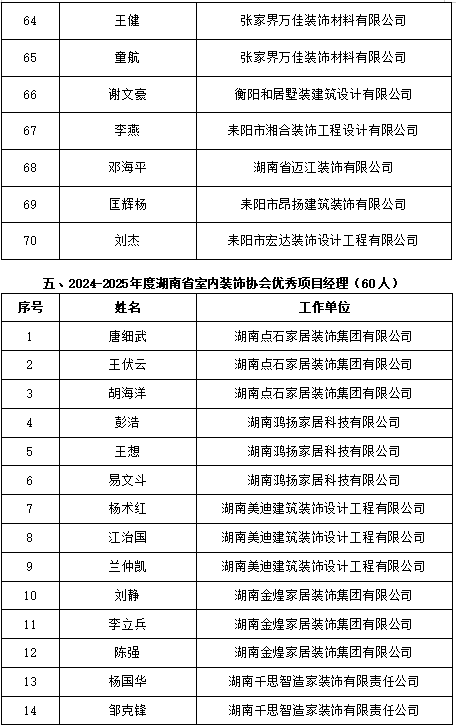 | 64 | 王健 | 张家界万佳装饰材料有限公司 |
|---|---|---|
| 65 | 童航 | 张家界万佳装饰材料有限公司 |
| 66 | 谢文豪 | 衡阳和居墅装建筑设计有限公司 |
| 67 | 李燕 | 耒阳市湘合装饰工程设计有限公司 |
| 68 | 邓海平 | 湖南省迈江装饰有限公司 |
| 69 | 匡辉杨 | 耒阳市昂扬建筑装饰有限公司 |
| 70 | 刘杰 | 耒阳市宏达装饰设计工程有限公司 |

五、2024-2025年度湖南省室内装饰协会优秀项目经理（60人）

| 序号 | 姓名 | 工作单位 |
|---|---|---|
| 1 | 唐细武 | 湖南点石家居装饰集团有限公司 |
| 2 | 王伏云 | 湖南点石家居装饰集团有限公司 |
| 3 | 胡海洋 | 湖南点石家居装饰集团有限公司 |
| 4 | 彭浩 | 湖南鸿扬家居科技有限公司 |
| 5 | 王想 | 湖南鸿扬家居科技有限公司 |
| 6 | 易文斗 | 湖南鸿扬家居科技有限公司 |
| 7 | 杨术红 | 湖南美迪建筑装饰设计工程有限公司 |
| 8 | 江治国 | 湖南美迪建筑装饰设计工程有限公司 |
| 9 | 兰仲凯 | 湖南美迪建筑装饰设计工程有限公司 |
| 10 | 刘静 | 湖南金煌家居装饰集团有限公司 |
| 11 | 李立兵 | 湖南金煌家居装饰集团有限公司 |
| 12 | 陈强 | 湖南金煌家居装饰集团有限公司 |
| 13 | 杨国华 | 湖南千思智造家装饰有限责任公司 |
| 14 | 邹克锋 | 湖南千思智造家装饰有限责任公司 |